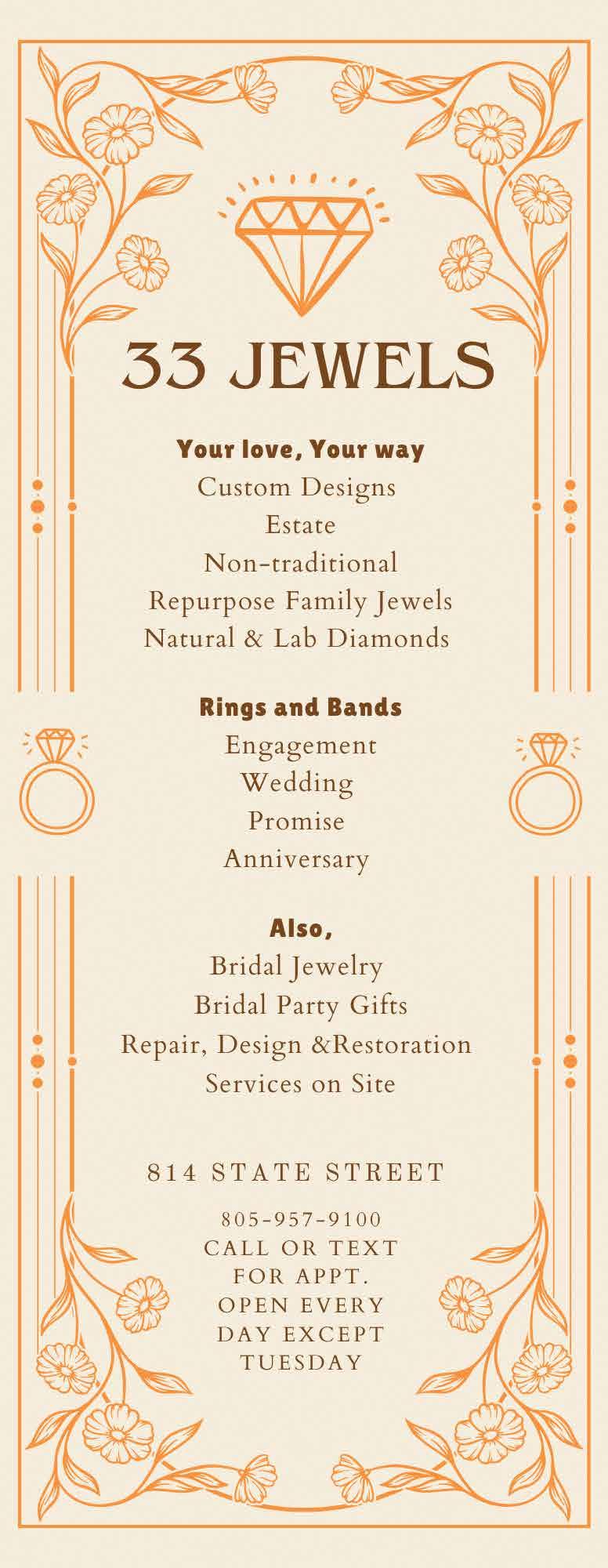 33 JEWELS

Your love, Your way
Custom Designs
Estate
Non-traditional
Repurpose Family Jewels
Natural & Lab Diamonds

Rings and Bands
Engagement
Wedding
Promise
Anniversary

Also,
Bridal Jewelry
Bridal Party Gifts
Repair, Design &Restoration
Services on Site

814 STATE STREET

805-957-9100
CALL OR TEXT
FOR APPT.
OPEN EVERY
DAY EXCEPT
TUESDAY